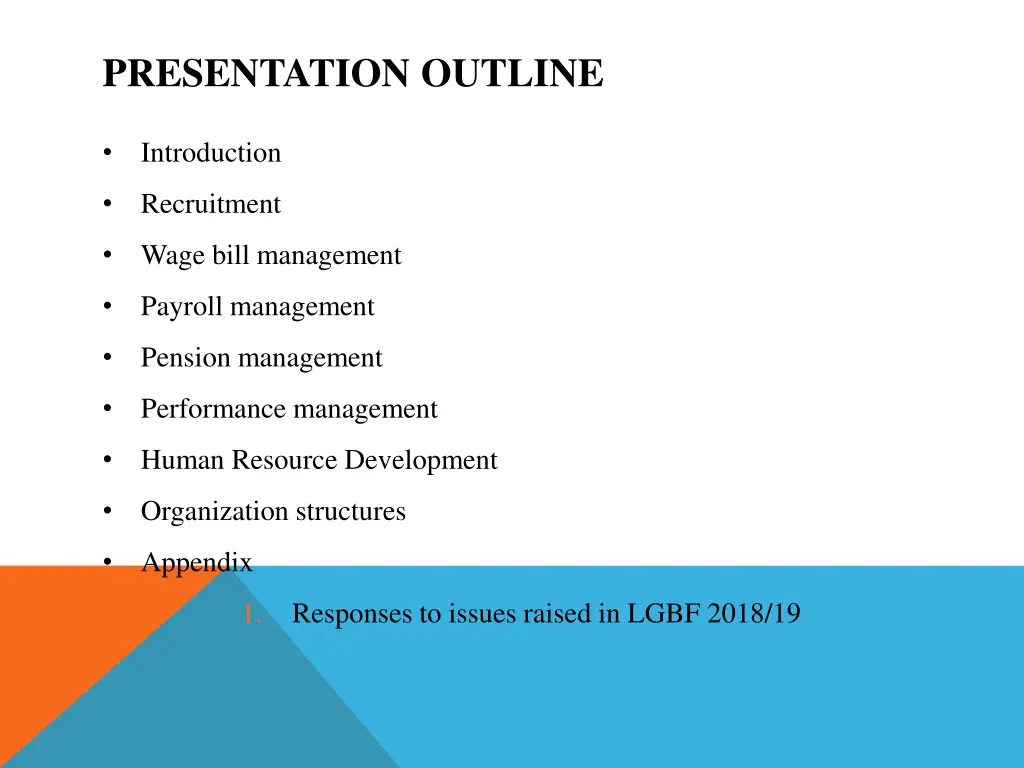 PRESENTATION OUTLINE

• Introduction
• Recruitment
• Wage bill management
• Payroll management
• Pension management
• Performance management
• Human Resource Development
• Organization structures
• Appendix

1. Responses to issues raised in LGBF 2018/19